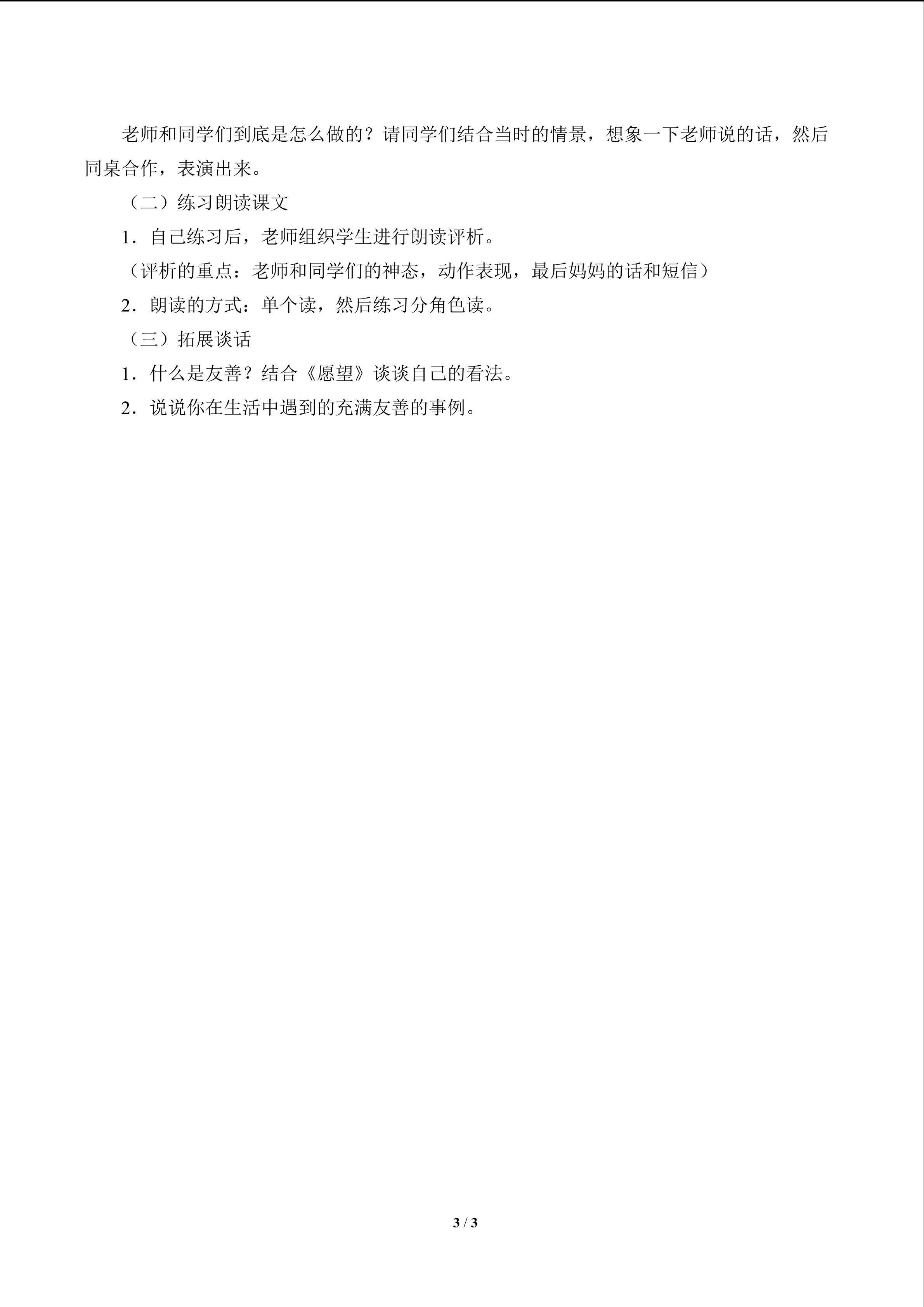 老师和同学们到底是怎么做的？请同学们结合当时的情景，想象一下老师说的话，然后同桌合作，表演出来。

（二）练习朗读课文

1．自己练习后，老师组织学生进行朗读评析。

（评析的重点：老师和同学们的神态，动作表现，最后妈妈的话和短信）

2．朗读的方式：单个读，然后练习分角色读。

（三）拓展谈话

1．什么是友善？结合《愿望》谈谈自己的看法。

2．说说你在生活中遇到的充满友善的事例。

3 / 3